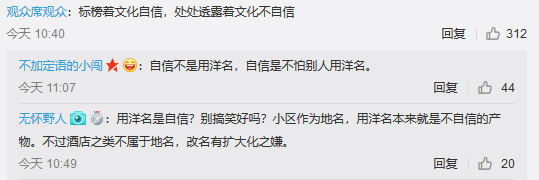 观众席观众：标榜着文化自信，处处透露着文化不自信

今天 10:40

回复 312

不加定语的小闯：自信不是用洋名，自信是不怕别人用洋名。

今天 11:07

回复 44

无怀野人：用洋名是自信？别搞笑好吗？小区作为地名，用洋名本来就是不自信的产物。不过酒店之类不属于地名，改名有扩大化之嫌。

今天 10:49

回复 20